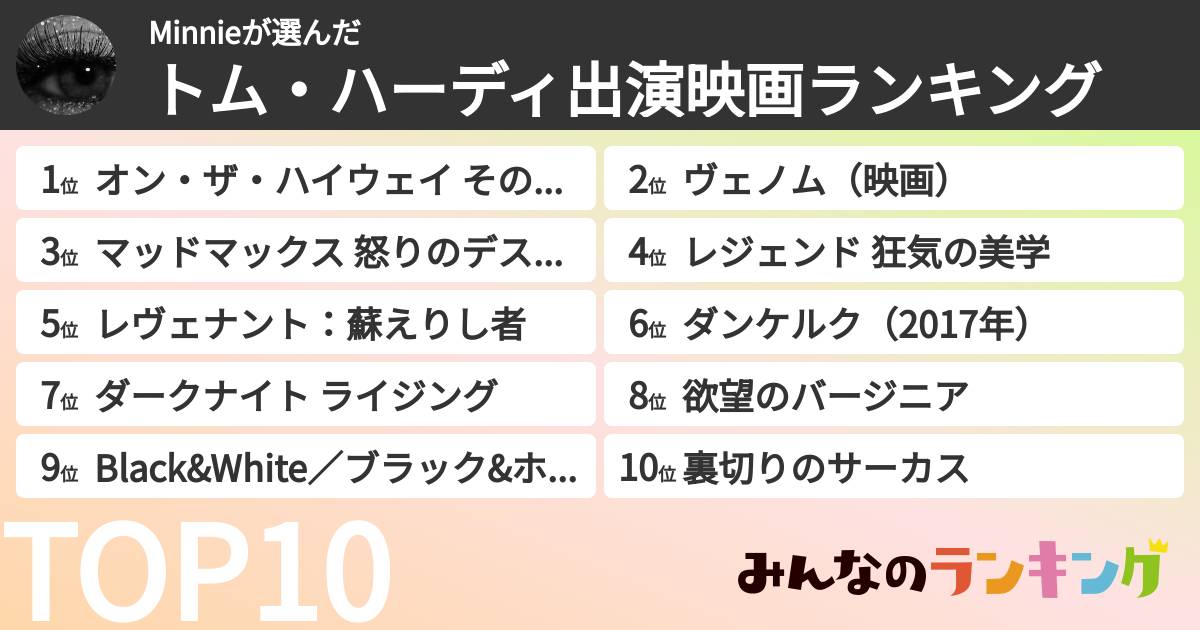 Minnieが選んだ
トム・ハーディ出演映画ランキング

1位 オン・ザ・ハイウェイ その...
2位 ヴェノム（映画）
3位 マッドマックス 怒りのデス...
4位 レジェンド 狂気の美学
5位 レヴェナント：蘇えりし者
6位 ダンケルク（2017年）
7位 ダークナイト ライジング
8位 欲望のバージニア
9位 Black&White／ブラック&ホ...
10位 裏切りのサーカス

TOP10

みんなのランキング